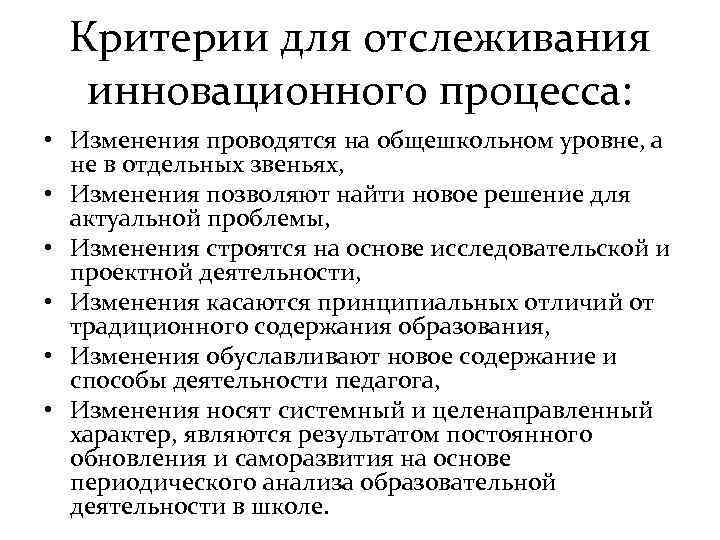 Критерии для отслеживания инновационного процесса:

• Изменения проводятся на общешкольном уровне, а не в отдельных звеньях,
• Изменения позволяют найти новое решение для актуальной проблемы,
• Изменения строятся на основе исследовательской и проектной деятельности,
• Изменения касаются принципиальных отличий от традиционного содержания образования,
• Изменения обуславливают новое содержание и способы деятельности педагога,
• Изменения носят системный и целенаправленный характер, являются результатом постоянного обновления и саморазвития на основе периодического анализа образовательной деятельности в школе.